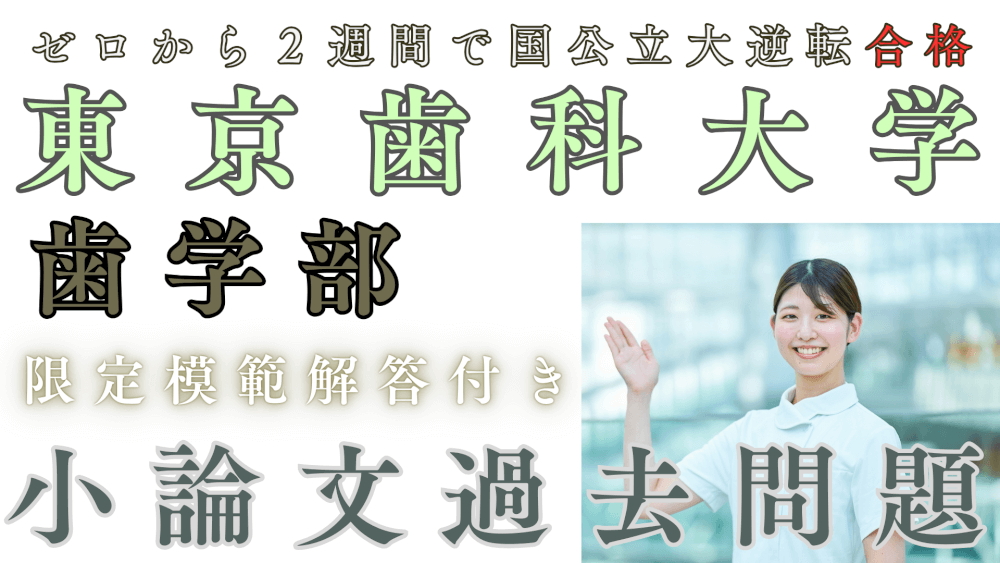 ゼロから２週間で国公立大逆転合格

東京歯科大学

歯学部

限定模範解答付き

小論文過去問題